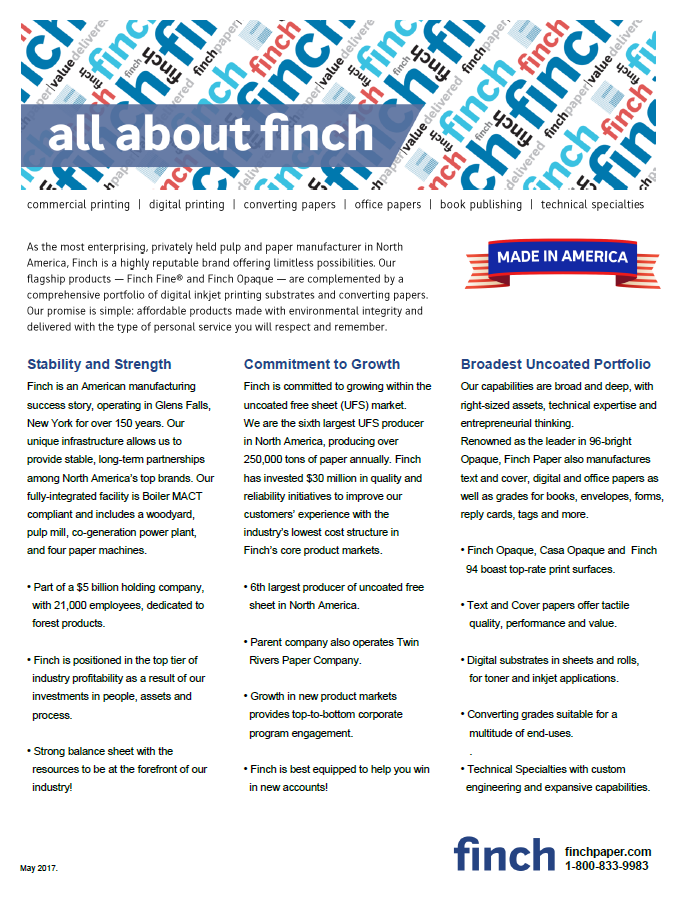 all about finch

commercial printing | digital printing | converting papers | office papers | book publishing | technical specialties

As the most enterprising, privately held pulp and paper manufacturer in North America, Finch is a highly reputable brand offering limitless possibilities. Our flagship products — Finch Fine® and Finch Opaque — are complemented by a comprehensive portfolio of digital inkjet printing substrates and converting papers. Our promise is simple: affordable products made with environmental integrity and delivered with the type of personal service you will respect and remember.

MADE IN AMERICA

Stability and Strength

Finch is an American manufacturing success story, operating in Glens Falls, New York for over 150 years. Our unique infrastructure allows us to provide stable, long-term partnerships among North America's top brands. Our fully-integrated facility is Boiler MACT compliant and includes a woodyard, pulp mill, co-generation power plant, and four paper machines.

• Part of a $5 billion holding company, with 21,000 employees, dedicated to forest products.

• Finch is positioned in the top tier of industry profitability as a result of our investments in people, assets and process.

• Strong balance sheet with the resources to be at the forefront of our industry!

Commitment to Growth

Finch is committed to growing within the uncoated free sheet (UFS) market. We are the sixth largest UFS producer in North America, producing over 250,000 tons of paper annually. Finch has invested $30 million in quality and reliability initiatives to improve our customers' experience with the industry's lowest cost structure in Finch's core product markets.

• 6th largest producer of uncoated free sheet in North America.

• Parent company also operates Twin Rivers Paper Company.

• Growth in new product markets provides top-to-bottom corporate program engagement.

• Finch is best equipped to help you win in new accounts!

Broadest Uncoated Portfolio

Our capabilities are broad and deep, with right-sized assets, technical expertise and entrepreneurial thinking.
Renowned as the leader in 96-bright Opaque, Finch Paper also manufactures text and cover, digital and office papers as well as grades for books, envelopes, forms, reply cards, tags and more.

• Finch Opaque, Casa Opaque and Finch 94 boast top-rate print surfaces.

• Text and Cover papers offer tactile quality, performance and value.

• Digital substrates in sheets and rolls, for toner and inkjet applications.

• Converting grades suitable for a multitude of end-uses.

• Technical Specialties with custom engineering and expansive capabilities.

May 2017.

finch finchpaper.com 1-800-833-9983